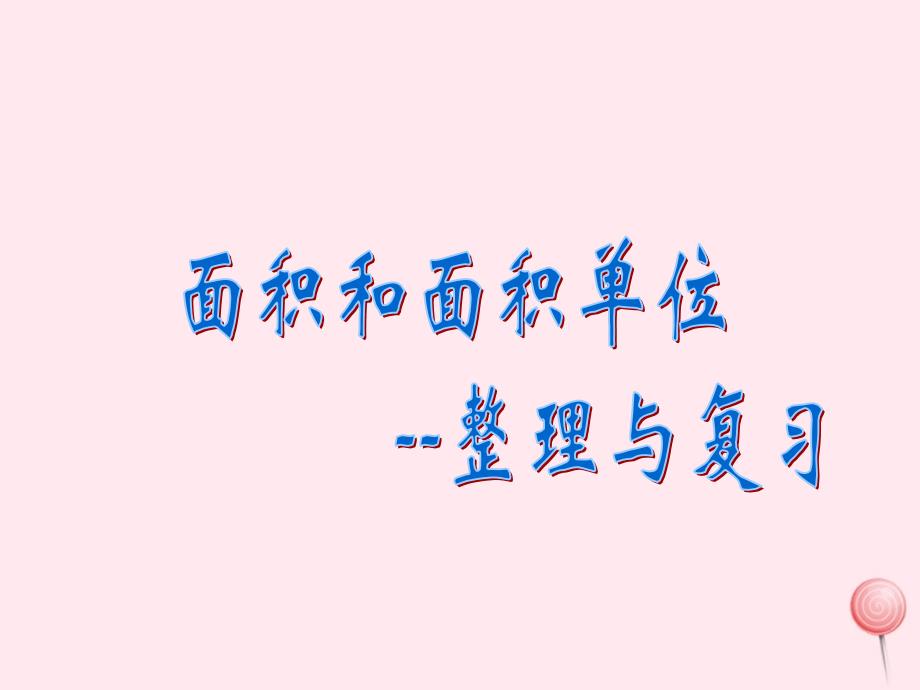 面积和面积单位

--整理与复习